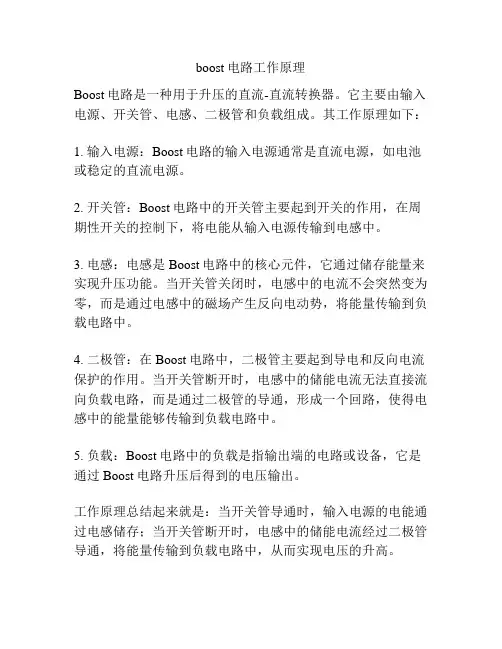 boost 电路工作原理

Boost 电路是一种用于升压的直流-直流转换器。它主要由输入电源、开关管、电感、二极管和负载组成。其工作原理如下：

1. 输入电源：Boost 电路的输入电源通常是直流电源，如电池或稳定的直流电源。

2. 开关管：Boost 电路中的开关管主要起到开关的作用，在周期性开关的控制下，将电能从输入电源传输到电感中。

3. 电感：电感是 Boost 电路中的核心元件，它通过储存能量来实现升压功能。当开关管关闭时，电感中的电流不会突然变为零，而是通过电感中的磁场产生反向电动势，将能量传输到负载电路中。

4. 二极管：在 Boost 电路中，二极管主要起到导电和反向电流保护的作用。当开关管断开时，电感中的储能电流无法直接流向负载电路，而是通过二极管的导通，形成一个回路，使得电感中的能量能够传输到负载电路中。

5. 负载：Boost 电路中的负载是指输出端的电路或设备，它是通过 Boost 电路升压后得到的电压输出。

工作原理总结起来就是：当开关管导通时，输入电源的电能通过电感储存；当开关管断开时，电感中的储能电流经过二极管导通，将能量传输到负载电路中，从而实现电压的升高。